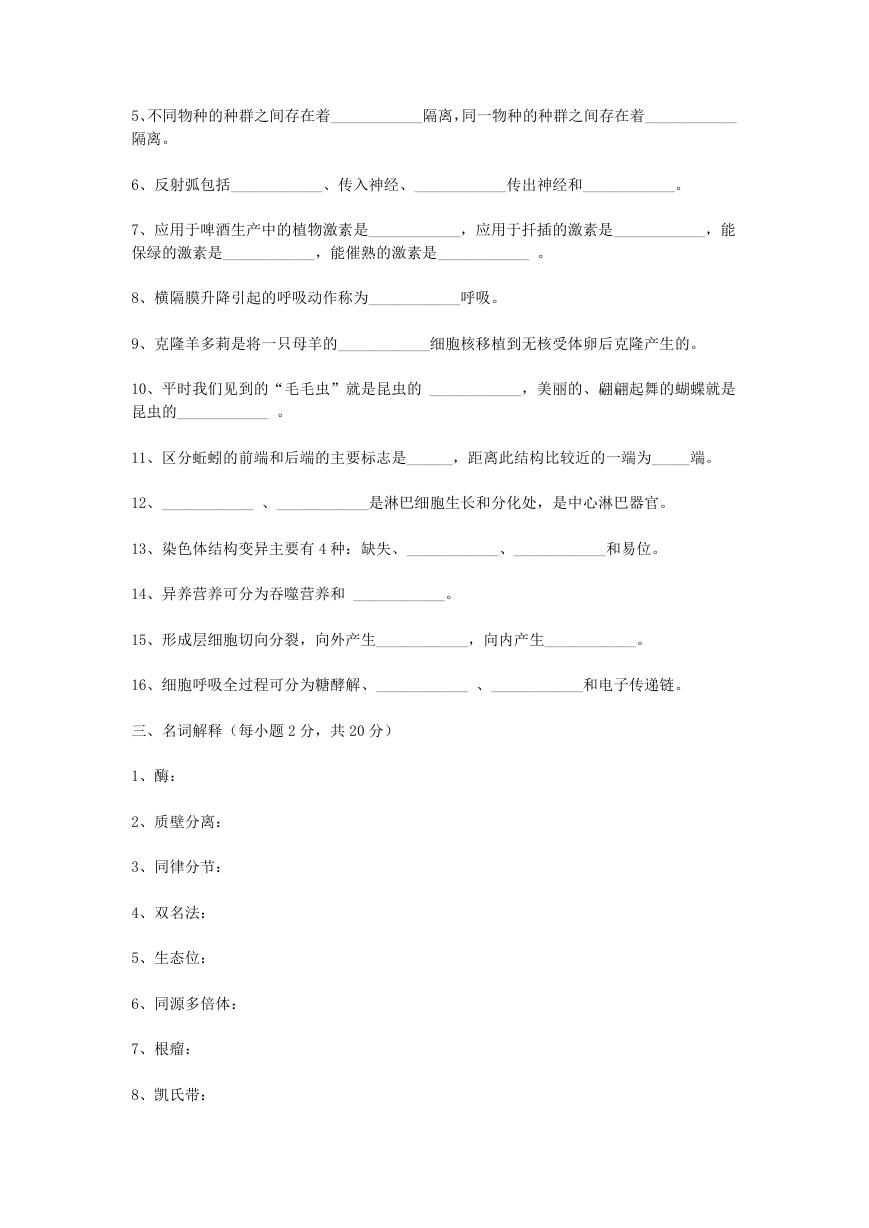 5、不同物种的种群之间存在着____________隔离，同一物种的种群之间存在着____________隔离。

6、反射弧包括____________、传入神经、____________传出神经和____________。

7、应用于啤酒生产中的植物激素是____________，应用于扦插的激素是____________，能保绿的激素是____________，能催熟的激素是____________ 。

8、横隔膜升降引起的呼吸动作称为____________呼吸。

9、克隆羊多莉是将一只母羊的____________细胞核移植到无核受体卵后克隆产生的。

10、平时我们见到的“毛毛虫”就是昆虫的 ____________，美丽的、翩翩起舞的蝴蝶就是昆虫的____________ 。

11、区分蚯蚓的前端和后端的主要标志是______，距离此结构比较近的一端为_____端。

12、____________ 、____________是淋巴细胞生长和分化处，是中心淋巴器官。

13、染色体结构变异主要有 4 种：缺失、____________、____________和易位。

14、异养营养可分为吞噬营养和 ____________。

15、形成层细胞切向分裂，向外产生____________，向内产生____________。

16、细胞呼吸全过程可分为糖酵解、____________ 、____________和电子传递链。

三、名词解释（每小题 2 分，共 20 分）

1、酶：

2、质壁分离：

3、同律分节：

4、双名法：

5、生态位：

6、同源多倍体：

7、根瘤：

8、凯氏带：